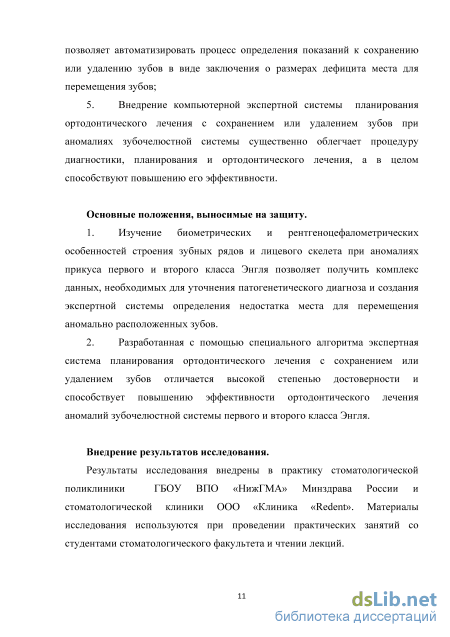 позволяет автоматизировать процесс определения показаний к сохранению или удалению зубов в виде заключения о размерах дефицита места для перемещения зубов;

5. Внедрение компьютерной экспертной системы планирования ортодонтического лечения с сохранением или удалением зубов при аномалиях зубочелюстной системы существенно облегчает процедуру диагностики, планирования и ортодонтического лечения, а в целом способствуют повышению его эффективности.

Основные положения, выносимые на защиту.

1. Изучение биометрических и рентгеноцефалометрических особенностей строения зубных рядов и лицевого скелета при аномалиях прикуса первого и второго класса Энгля позволяет получить комплекс данных, необходимых для уточнения патогенетического диагноза и создания экспертной системы определения недостатка места для перемещения аномально расположенных зубов.

2. Разработанная с помощью специального алгоритма экспертная система планирования ортодонтического лечения с сохранением или удалением зубов отличается высокой степенью достоверности и способствует повышению эффективности ортодонтического лечения аномалий зубочелюстной системы первого и второго класса Энгля.

Внедрение результатов исследования.

Результаты исследования внедрены в практику стоматологической поликлиники ГБОУ ВПО «НижГМА» Минздрава России и стоматологической клиники ООО «Клиника «Redent». Материалы исследования используются при проведении практических занятий со студентами стоматологического факультета и чтении лекций.

11

dsLib.net
библиотека диссертаций